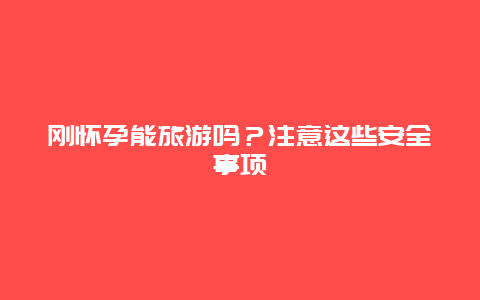 刚怀孕能旅游吗？注意这些安全事项